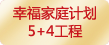 幸福家庭计划
5+4工程